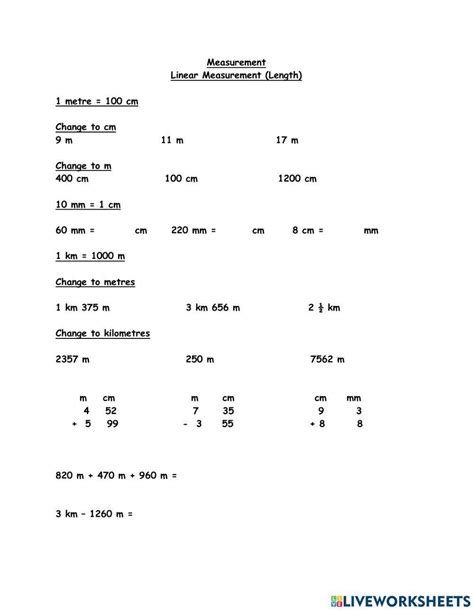 Measurement
Linear Measurement (Length)

1 metre = 100 cm

Change to cm
9 m 11 m 17 m

Change to m
400 cm 100 cm 1200 cm

10 mm = 1 cm

60 mm = cm 220 mm = cm 8 cm = mm

1 km = 1000 m

Change to metres

1 km 375 m 3 km 656 m $2\frac{1}{2}$ km

Change to kilometres

2357 m 250 m 7562 m

| m | cm |
|---|---|
| 4 | 52 |
| + 5 | 99 |

| m | cm |
|---|---|
| 7 | 35 |
| - 3 | 55 |

| cm | mm |
|---|---|
| 9 | 3 |
| + 8 | 8 |

820 m + 470 m + 960 m =

3 km - 1260 m =

LIVEWORKSHEETS